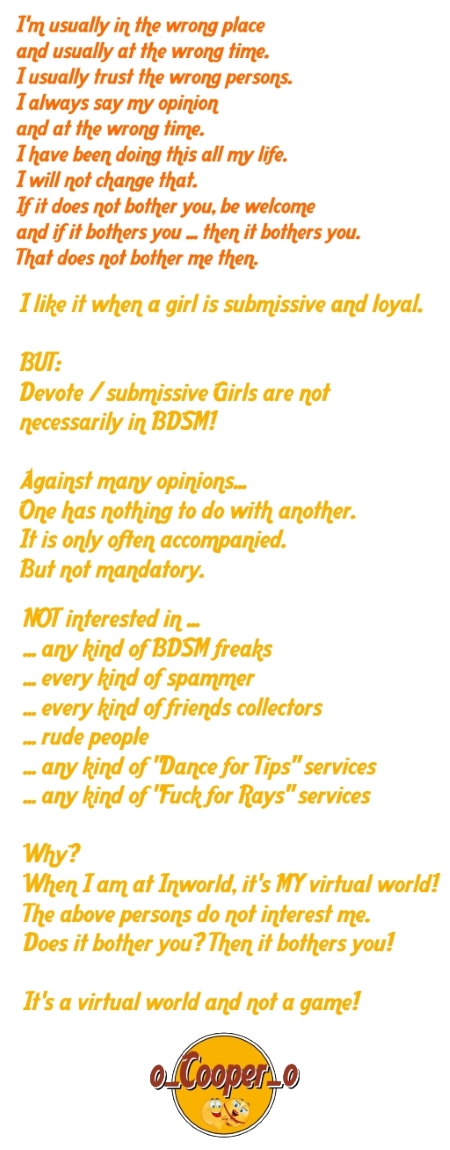 I'm usually in the wrong place
and usually at the wrong time.
I usually trust the wrong persons.
I always say my opinion
and at the wrong time.
I have been doing this all my life.
I will not change that.
If it does not bother you, be welcome
and if it bothers you ... then it bothers you.
That does not bother me then.

I like it when a girl is submissive and loyal.

BUT:
Devote / submissive Girls are not necessarily in BDSM!

Against many opinions...
One has nothing to do with another.
It is only often accompanied.
But not mandatory.

NOT interested in ...
... any kind of BDSM freaks
... every kind of spammer
... every kind of friends collectors
... rude people
... any kind of "Dance for Tips" services
... any kind of "Fuck for Rays" services

Why?
When I am at Inworld, it's MY virtual world!
The above persons do not interest me.
Does it bother you? Then it bothers you!

It's a virtual world and not a game!

o_Cooper_o